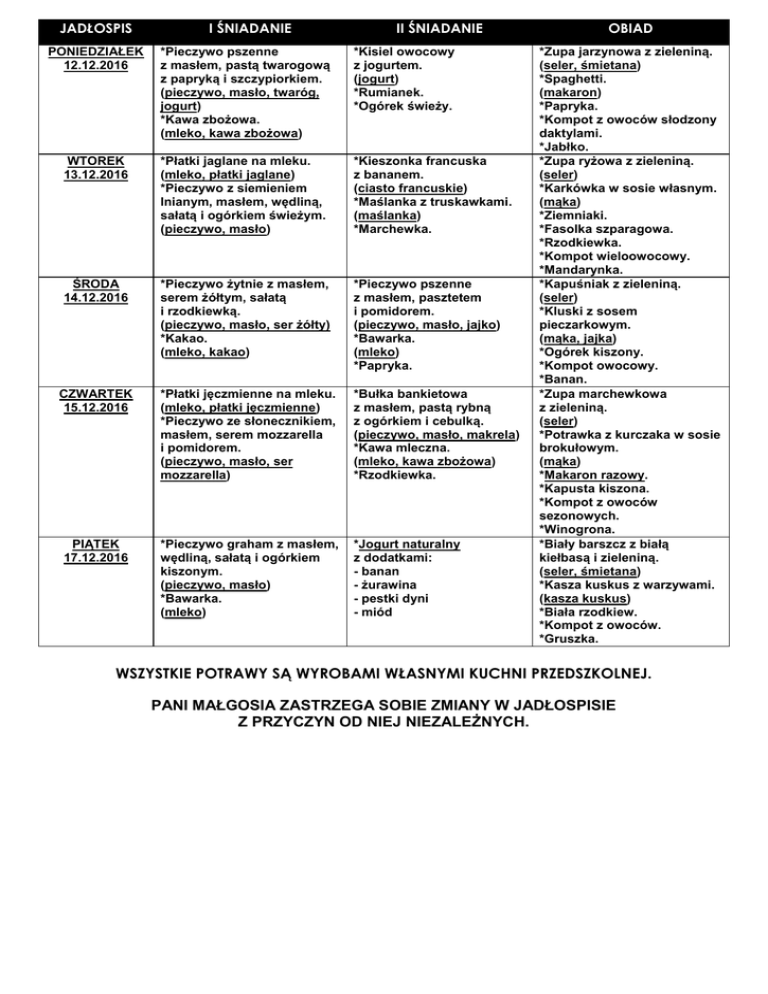 | JADŁOSPIS | I ŚNIADANIE | II ŚNIADANIE | OBIAD |
|---|---|---|---|
| PONIEDZIAŁEK 12.12.2016 | *Pieczywo pszenne z masłem, pastą twarogową z papryką i szczypiorkiem. (pieczywo, masło, twaróg, jogurt) *Kawa zbożowa. (mleko, kawa zbożowa) | *Kisiel owocowy z jogurtem. (jogurt) *Rumianek. *Ogórek świeży. | *Zupa jarzynowa z zieleniną. (seler, śmietana) *Spaghetti. (makaron) *Papryka. *Kompot z owoców słodzony daktylami. *Jabłko. |
| WTOREK 13.12.2016 | *Płatki jaglane na mleku. (mleko, płatki jaglane) *Pieczywo z siemieniem lnianym, masłem, wędliną, sałatą i ogórkiem świeżym. (pieczywo, masło) | *Kieszonka francuska z bananem. (ciasto francuskie) *Maślanka z truskawkami. (maślanka) *Marchewka. | *Zupa ryżowa z zieleniną. (seler) *Karkówka w sosie własnym. (mąka) *Ziemniaki. *Fasolka szparagowa. *Rzodkiewka. *Kompot wieloowocowy. *Mandarynka. |
| ŚRODA 14.12.2016 | *Pieczywo żytnie z masłem, serem żółtym, sałatą i rzodkiewką. (pieczywo, masło, ser żółty) *Kakao. (mleko, kakao) | *Pieczywo pszenne z masłem, pasztetem i pomidorem. (pieczywo, masło, jajko) *Bawarka. (mleko) *Papryka. | *Kapuśniak z zieleniną. (seler) *Kluski z sosem pieczarkowym. (mąka, jajka) *Ogórek kiszony. *Kompot owocowy. *Banan. |
| CZWARTEK 15.12.2016 | *Płatki jęczmienne na mleku. (mleko, płatki jęczmienne) *Pieczywo ze słonecznikiem, masłem, serem mozzarella i pomidorem. (pieczywo, masło, ser mozzarella) | *Bułka bankietowa z masłem, pastą rybną z ogórkiem i cebulką. (pieczywo, masło, makrela) *Kawa mleczna. (mleko, kawa zbożowa) *Rzodkiewka. | *Zupa marchewkowa z zieleniną. (seler) *Potrawka z kurczaka w sosie brokułowym. (mąka) *Makaron razowy. *Kapusta kiszona. *Kompot z owoców sezonowych. *Winogrona. |
| PIĄTEK 17.12.2016 | *Pieczywo graham z masłem, wędliną, sałatą i ogórkiem kiszonym. (pieczywo, masło) *Bawarka. (mleko) | *Jogurt naturalny z dodatkami: - banan - żurawina - pestki dyni - miód | *Biały barszcz z białą kiełbasą i zieleniną. (seler, śmietana) *Kasza kuskus z warzywami. (kasza kuskus) *Biała rzodkiew. *Kompot z owoców. *Gruszka. |

WSZYSTKIE POTRAWY SĄ WYROBAMI WŁASNYMI KUCHNI PRZEDSZKOLNEJ.

PANI MAŁGOSIA ZASTRZEGA SOBIE ZMIANY W JADŁOSPISIE Z PRZYCZYN OD NIEJ NIEZALEŻNYCH.